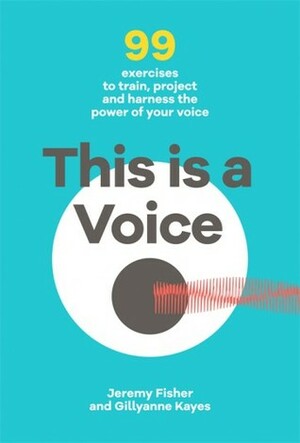 99
exercises
to train, project
and harness the
power of your voice

This is a Voice

Jeremy Fisher
and Gillyanne Kayes